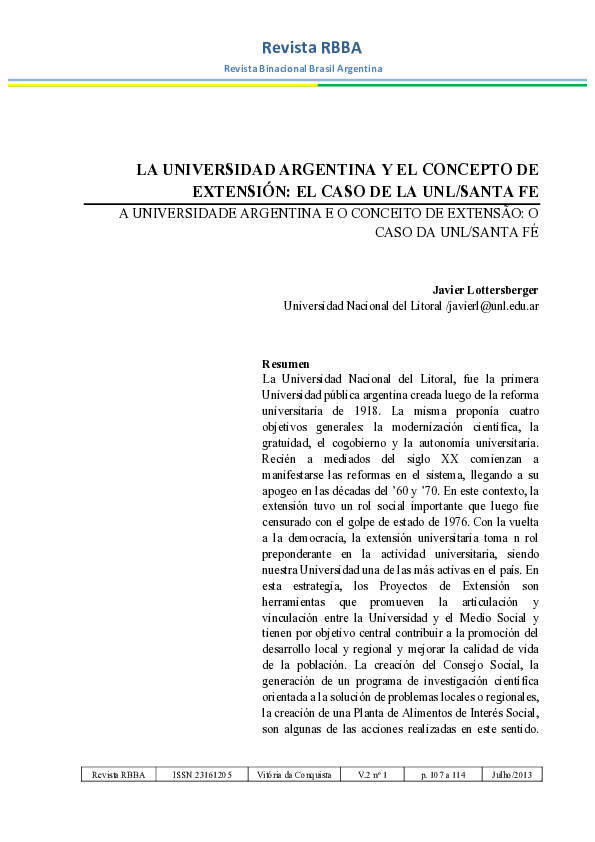 Revista RBBA

Revista Binacional Brasil Argentina

LA UNIVERSIDAD ARGENTINA Y EL CONCEPTO DE EXTENSIÓN: EL CASO DE LA UNL/SANTA FE

A UNIVERSIDADE ARGENTINA E O CONCEITO DE EXTENSÃO: O CASO DA UNL/SANTA FÉ

Javier Lottersberger
Universidad Nacional del Litoral /javierl@unl.edu.ar

Resumen
La Universidad Nacional del Litoral, fue la primera Universidad pública argentina creada luego de la reforma universitaria de 1918. La misma proponía cuatro objetivos generales: la modernización científica, la gratuidad, el cogobierno y la autonomía universitaria. Recién a mediados del siglo XX comienzan a manifestarse las reformas en el sistema, llegando a su apogeo en las décadas del '60 y '70. En este contexto, la extensión tuvo un rol social importante que luego fue censurado con el golpe de estado de 1976. Con la vuelta a la democracia, la extensión universitaria toma n rol preponderante en la actividad universitaria, siendo nuestra Universidad una de las más activas en el país. En esta estrategia, los Proyectos de Extensión son herramientas que promueven la articulación y vinculación entre la Universidad y el Medio Social y tienen por objetivo central contribuir a la promoción del desarrollo local y regional y mejorar la calidad de vida de la población. La creación del Consejo Social, la generación de un programa de investigación científica orientada a la solución de problemas locales o regionales, la creación de una Planta de Alimentos de Interés Social, son algunas de las acciones realizadas en este sentido.

| Revista RBBA | ISSN 23161205 | Vitória da Conquista | V.2 nº 1 | p. 107 a 114 | Julho/2013 |
|---|---|---|---|---|---|